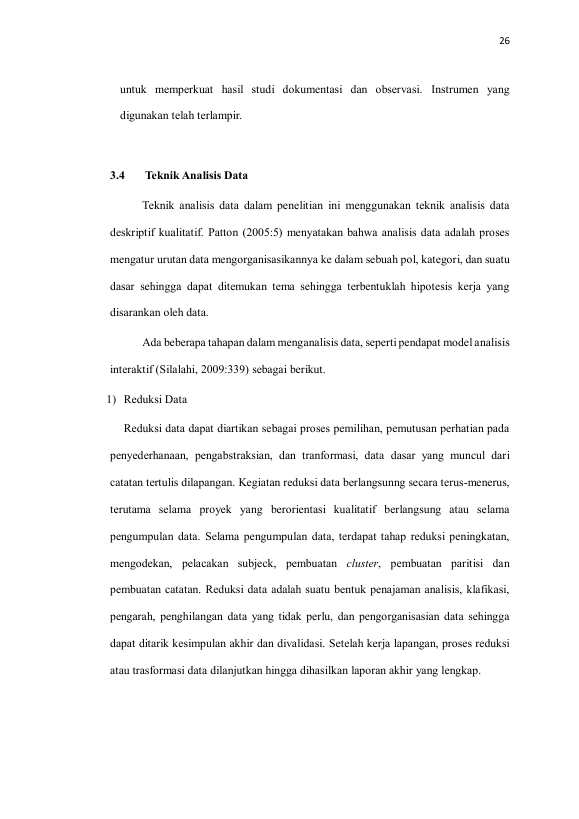 26

untuk memperkuat hasil studi dokumentasi dan observasi. Instrumen yang digunakan telah terlampir.

3.4 Teknik Analisis Data

Teknik analisis data dalam penelitian ini menggunakan teknik analisis data deskriptif kualitatif. Patton (2005:5) menyatakan bahwa analisis data adalah proses mengatur urutan data mengorganisasikannya ke dalam sebuah pol, kategori, dan suatu dasar sehingga dapat ditemukan tema sehingga terbentuklah hipotesis kerja yang disarankan oleh data.

Ada beberapa tahapan dalam menganalisis data, seperti pendapat model analisis interaktif (Silalahi, 2009:339) sebagai berikut.

1) Reduksi Data

Reduksi data dapat diartikan sebagai proses pemilihan, pemutusan perhatian pada penyederhanaan, pengabstraksian, dan tranformasi, data dasar yang muncul dari catatan tertulis dilapangan. Kegiatan reduksi data berlangsunng secara terus-menerus, terutama selama proyek yang berorientasi kualitatif berlangsung atau selama pengumpulan data. Selama pengumpulan data, terdapat tahap reduksi peningkatan, mengodekan, pelacakan subjeck, pembuatan cluster, pembuatan paritisi dan pembuatan catatan. Reduksi data adalah suatu bentuk penajaman analisis, klafikasi, pengarah, penghilangan data yang tidak perlu, dan pengorganisasian data sehingga dapat ditarik kesimpulan akhir dan divalidasi. Setelah kerja lapangan, proses reduksi atau trasformasi data dilanjutkan hingga dihasilkan laporan akhir yang lengkap.